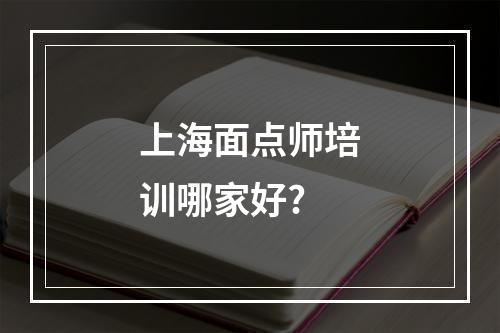 上海面点师培训哪家好?